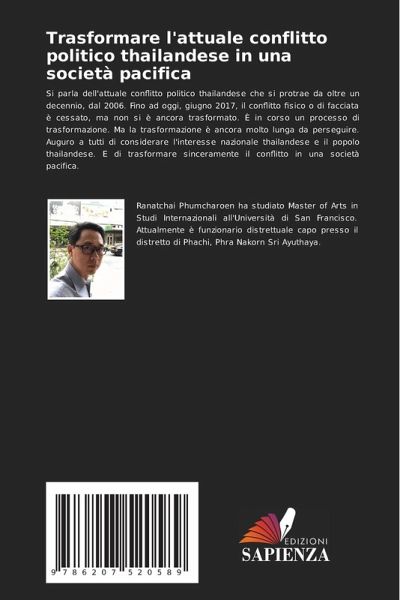 Trasformare l'attuale conflitto politico thailandese in una società pacifica

Si parla dell'attuale conflitto politico thailandese che si protrae da oltre un decennio, dal 2006. Fino ad oggi, giugno 2017, il conflitto fisico o di facciata è cessato, ma non si è ancora trasformato. È in corso un processo di trasformazione. Ma la trasformazione è ancora molto lunga da perseguire. Auguro a tutti di considerare l'interesse nazionale thailandese e il popolo thailandese. E di trasformare sinceramente il conflitto in una società pacifica.

Ranatchai Phumcharoen ha studiato Master of Arts in Studi Internazionali all'Università di San Francisco. Attualmente è funzionario distrettuale capo presso il distretto di Phachi, Phra Nakorn Sri Ayuthaya.

9 786207 520589

EDIZIONI
SAPIENZA